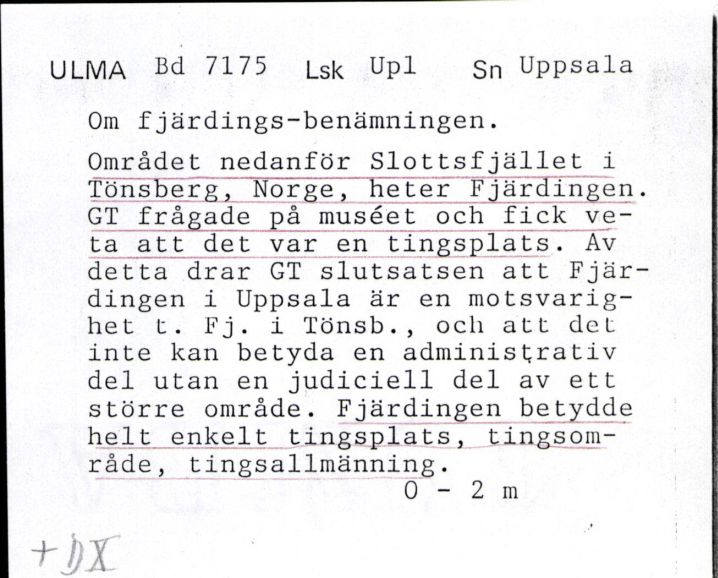 ULMA Bd 7175 Lsk Upl Sn Uppsala

Om fjärdings-benämningen.

Området nedanför Slottsfjället i Tönsberg, Norge, heter Fjärdingen. GT frågade på muséet och fick veta att det var en tingsplats. Av detta drar GT slutsatsen att Fjärdingen i Uppsala är en motsvarighet t. Fj. i Tönsb., och att det inte kan betyda en administrativ del utan en judiciell del av ett större område. Fjärdingen betydde helt enkelt tingsplats, tingsområde, tingsallmänning.

0 - 2 m

+DX